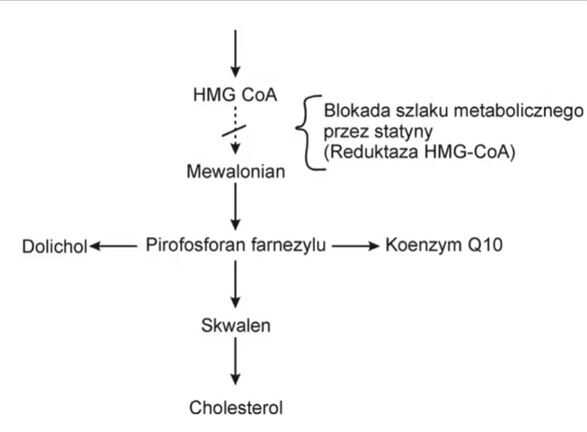 HMG CoA

Blokada szlaku metabolicznego przez statyny (Reduktaza HMG-CoA)

Mewalonian

Dolichol

Pirofosforan farnezylu

Koenzym Q10

Skwalen

Cholesterol